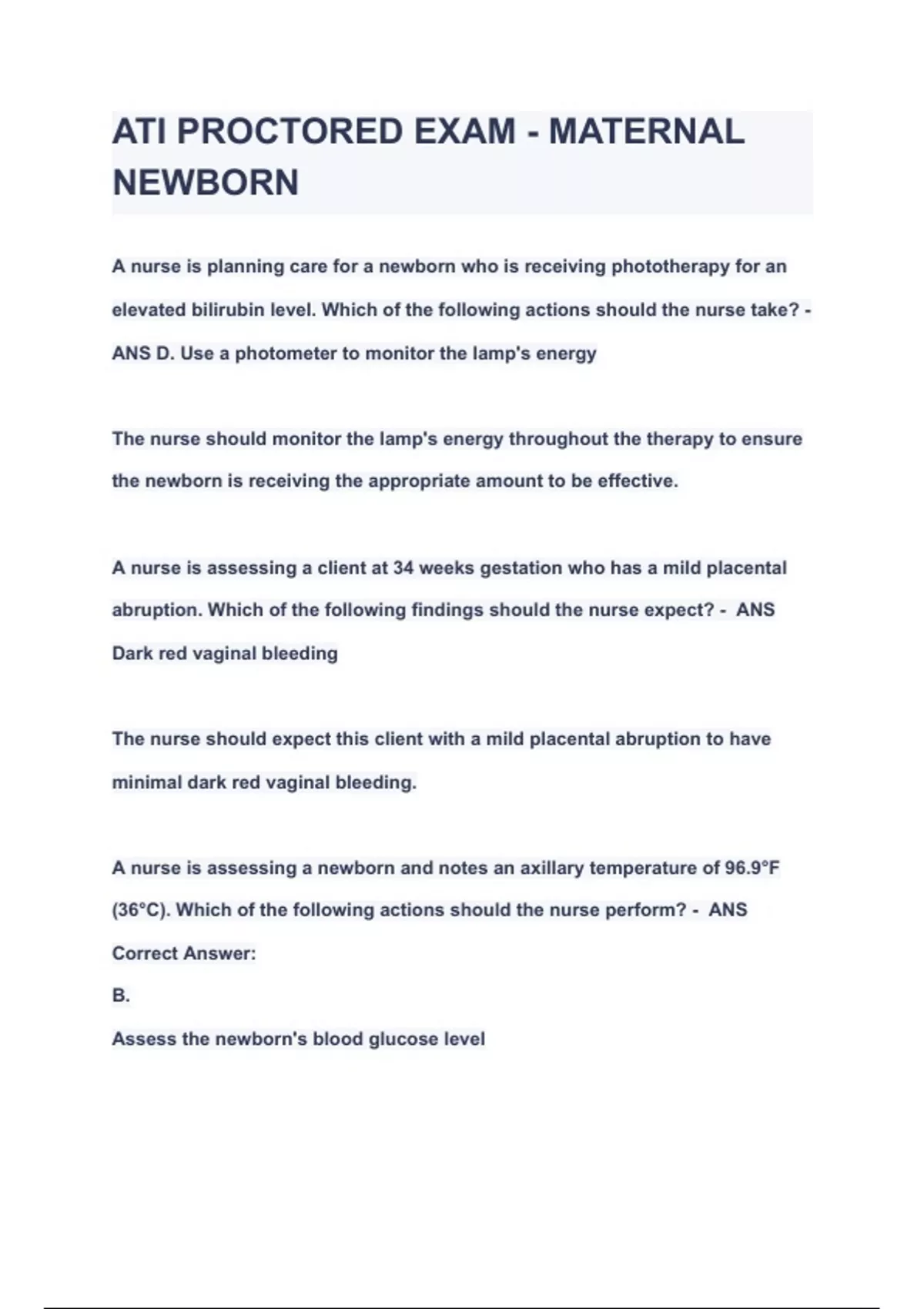 ATI PROCTORED EXAM - MATERNAL NEWBORN

A nurse is planning care for a newborn who is receiving phototherapy for an elevated bilirubin level. Which of the following actions should the nurse take? - ANS D. Use a photometer to monitor the lamp's energy

The nurse should monitor the lamp's energy throughout the therapy to ensure the newborn is receiving the appropriate amount to be effective.

A nurse is assessing a client at 34 weeks gestation who has a mild placental abruption. Which of the following findings should the nurse expect? - ANS Dark red vaginal bleeding

The nurse should expect this client with a mild placental abruption to have minimal dark red vaginal bleeding.

A nurse is assessing a newborn and notes an axillary temperature of 96.9°F (36°C). Which of the following actions should the nurse perform? - ANS Correct Answer:
B.
Assess the newborn's blood glucose level